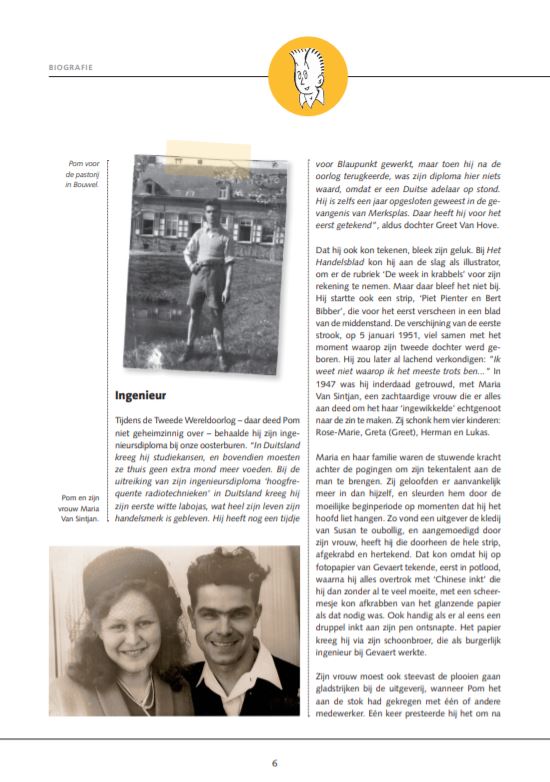 BIOGRAFIE

Pom voor de pastorij in Bouwel.

Ingenieur

Tijdens de Tweede Wereldoorlog – daar deed Pom niet geheimzinnig over – behaalde hij zijn ingenieursdiploma bij onze oosterburen. "In Duitsland kreeg hij studiekansen, en bovendien moesten ze thuis geen extra mond meer voeden. Bij de uitreiking van zijn ingenieursdiploma 'hoogfrequente radiotechnieken' in Duitsland kreeg hij zijn eerste witte labojas, wat heel zijn leven zijn handelsmerk is gebleven. Hij heeft nog een tijdje

Pom en zijn vrouw Maria Van Sintjan.

voor Blaupunkt gewerkt, maar toen hij na de oorlog terugkeerde, was zijn diploma hier niets waard, omdat er een Duitse adelaar op stond. Hij is zelfs een jaar opgesloten geweest in de gevangenis van Merksplas. Daar heeft hij voor het eerst getekend", aldus dochter Greet Van Hove.

Dat hij ook kon tekenen, bleek zijn geluk. Bij Het Handelsblad kon hij aan de slag als illustrator, om er de rubriek 'De week in krabbels' voor zijn rekening te nemen. Maar daar bleef het niet bij. Hij startte ook een strip, 'Piet Pienter en Bert Bibber', die voor het eerst verscheen in een blad van de middenstand. De verschijning van de eerste strook, op 5 januari 1951, viel samen met het moment waarop zijn tweede dochter werd geboren. Hij zou later al lachend verkondigen: "Ik weet niet waarop ik het meeste trots ben..." In 1947 was hij inderdaad getrouwd, met Maria Van Sintjan, een zachtaardige vrouw die er alles aan deed om het haar 'ingewikkelde' echtgenoot naar de zin te maken. Zij schonk hem vier kinderen: Rose-Marie, Greta (Greet), Herman en Lukas.

Maria en haar familie waren de stuwende kracht achter de pogingen om zijn tekentalent aan de man te brengen. Zij geloofden er aanvankelijk meer in dan hijzelf, en sleurden hem door de moeilijke beginperiode op momenten dat hij het hoofd liet hangen. Zo vond een uitgever de kledij van Susan te oubollig, en aangemoedigd door zijn vrouw, heeft hij die doorheen de hele strip, afgekrabd en hertekend. Dat kon omdat hij op fotopapier van Gevaert tekende, eerst in potlood, waarna hij alles overtrok met 'Chinese inkt' die hij dan zonder al te veel moeite, met een scheermesje kon afkrabben van het glanzende papier als dat nodig was. Ook handig als er al eens een druppel inkt aan zijn pen ontsnapte. Het papier kreeg hij via zijn schoonbroer, die als burgerlijk ingenieur bij Gevaert werkte.

Zijn vrouw moest ook steevast de plooien gaan gladstrijken bij de uitgeverij, wanneer Pom het aan de stok had gekregen met één of andere medewerker. Eén keer presteerde hij het om na

6